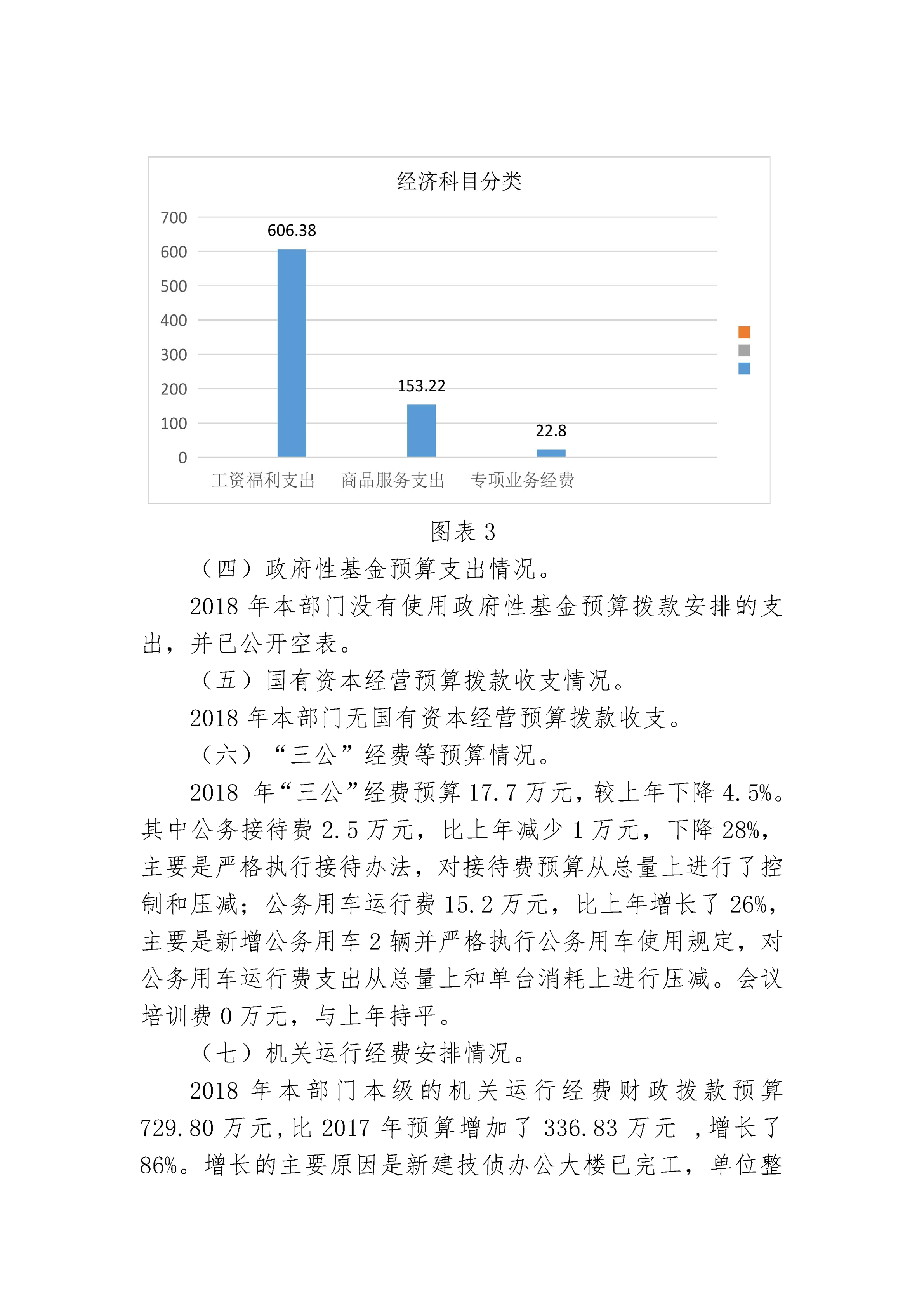 经济科目分类

700
600
500
400
300
200
100
0

606.38
153.22
22.8

工资福利支出　商品服务支出　专项业务经费

图表 3

（四）政府性基金预算支出情况。

2018 年本部门没有使用政府性基金预算拨款安排的支出，并已公开空表。

（五）国有资本经营预算拨款收支情况。

2018 年本部门无国有资本经营预算拨款收支。

（六）“三公”经费等预算情况。

2018 年“三公”经费预算 17.7 万元，较上年下降 4.5%。其中公务接待费 2.5 万元，比上年减少 1 万元，下降 28%，主要是严格执行接待办法，对接待费预算从总量上进行了控制和压减；公务用车运行费 15.2 万元，比上年增长了 26%，主要是新增公务用车 2 辆并严格执行公务用车使用规定，对公务用车运行费支出从总量上和单台消耗上进行压减。会议培训费 0 万元，与上年持平。

（七）机关运行经费安排情况。

2018 年本部门本级的机关运行经费财政拨款预算 729.80 万元，比 2017 年预算增加了 336.83 万元 ，增长了 86%。增长的主要原因是新建技侦办公大楼已完工，单位整